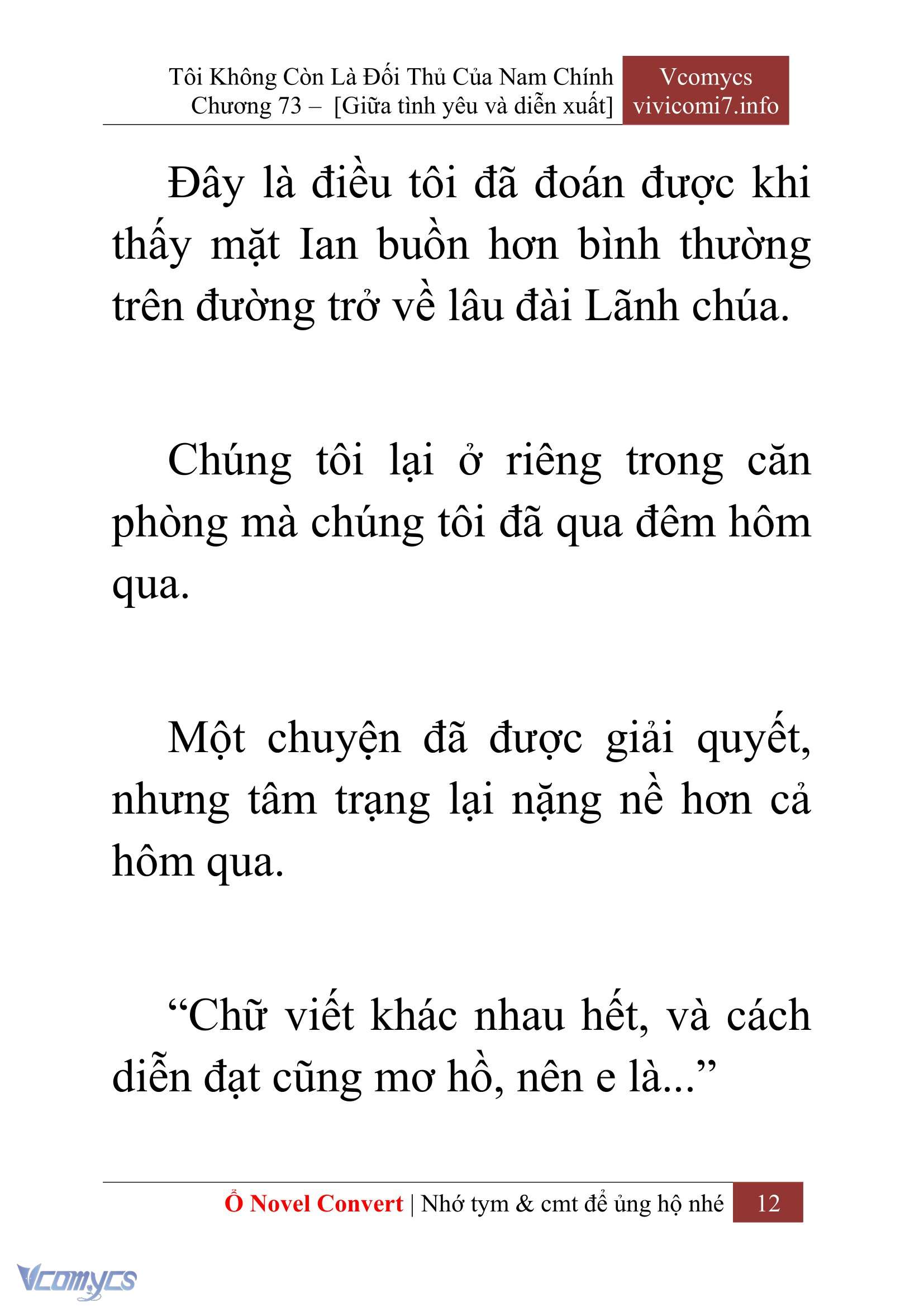 Tôi Không Còn Là Đối Thủ Của Nam Chính
Chương 73 – [Giữa tình yêu và diễn xuất]

Vcomycs
vivicomi7.info

Đây là điều tôi đã đoán được khi thấy mặt Ian buồn hơn bình thường trên đường trở về lâu đài Lãnh chúa.

Chúng tôi lại ở riêng trong căn phòng mà chúng tôi đã qua đêm hôm qua.

Một chuyện đã được giải quyết, nhưng tâm trạng lại nặng nề hơn cả hôm qua.

“Chữ viết khác nhau hết, và cách diễn đạt cũng mơ hồ, nên e là...”

Ổ Novel Convert | Nhớ tym & cmt để ủng hộ nhé 12

Vcomycs